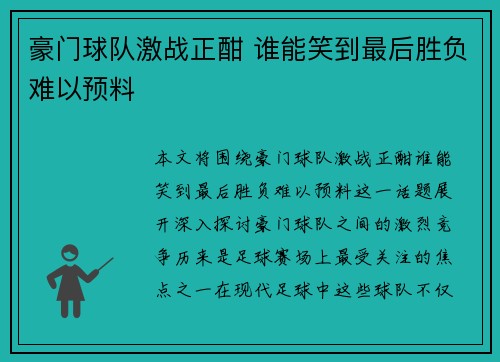 豪门球队激战正酣 谁能笑到最后胜负难以预料

本文将围绕豪门球队激战正酣谁能笑到最后胜负难以预料这一话题展开深入探讨豪门球队之间的激烈竞争历来是足球赛场上最受关注的焦点之一在现代足球中这些球队不仅